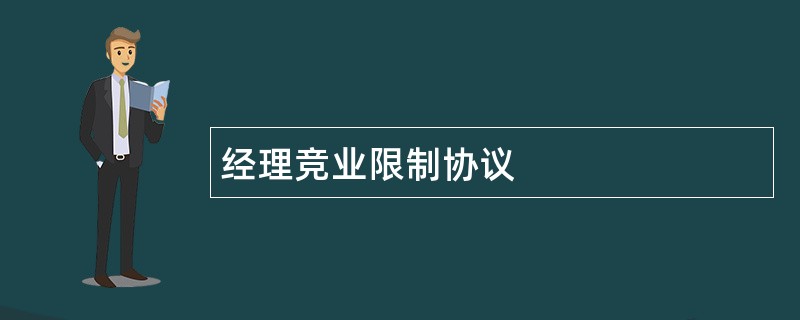 经理竞业限制协议